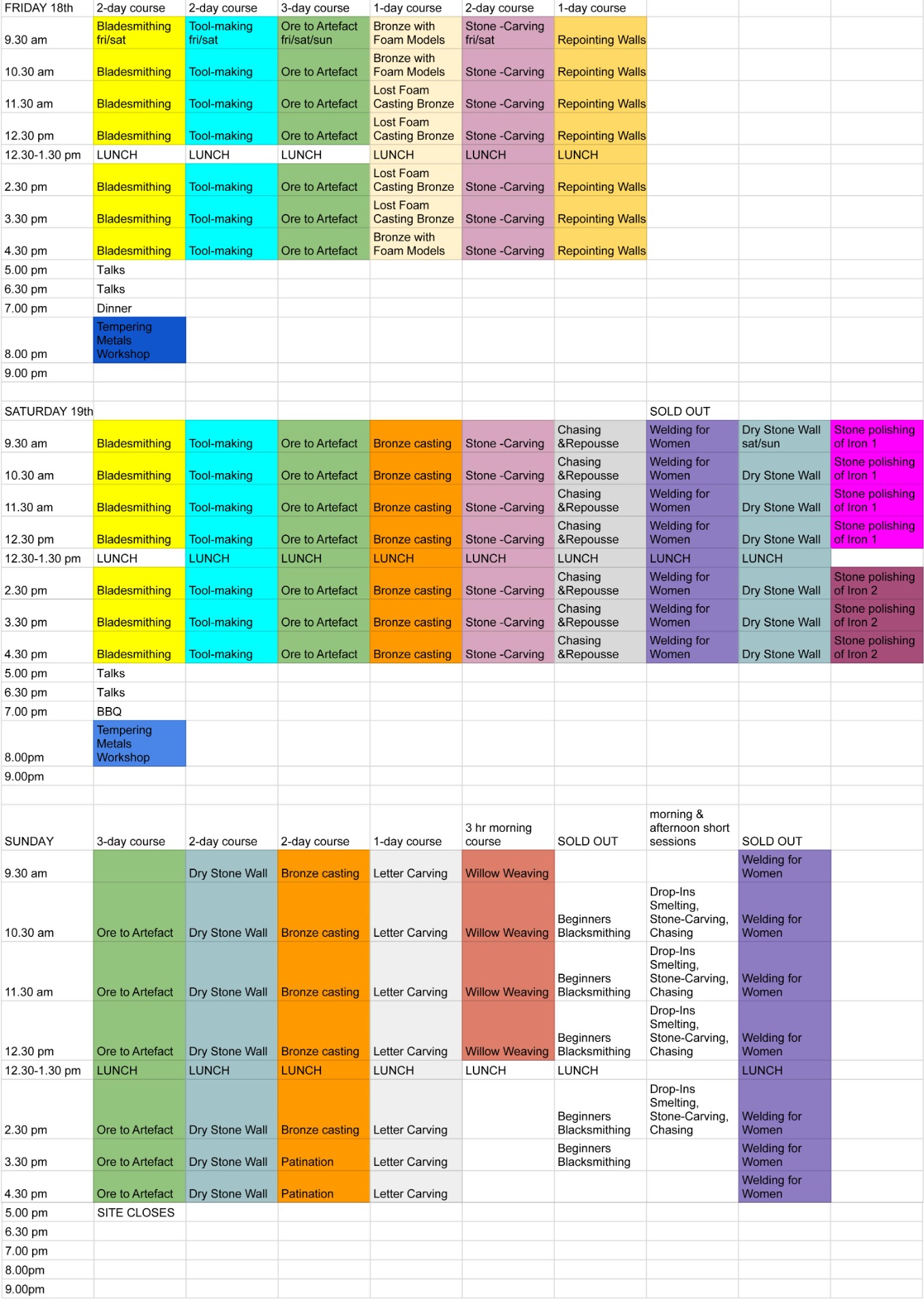 | FRIDAY 18th | 2-day course | 2-day course | 3-day course | 1-day course | 2-day course | 1-day course | | | |
|---|---|---|---|---|---|---|---|---|---|
| 9.30 am | Bladesmithing fri/sat | Tool-making fri/sat | Ore to Artefact fri/sat/sun | Bronze with Foam Models | Stone -Carving fri/sat | Repointing Walls | | | |
| 10.30 am | Bladesmithing | Tool-making | Ore to Artefact | Bronze with Foam Models | Stone -Carving | Repointing Walls | | | |
| 11.30 am | Bladesmithing | Tool-making | Ore to Artefact | Lost Foam Casting Bronze | Stone -Carving | Repointing Walls | | | |
| 12.30 pm | Bladesmithing | Tool-making | Ore to Artefact | Lost Foam Casting Bronze | Stone -Carving | Repointing Walls | | | |
| 12.30-1.30 pm | LUNCH | LUNCH | LUNCH | LUNCH | LUNCH | LUNCH | | | |
| 2.30 pm | Bladesmithing | Tool-making | Ore to Artefact | Lost Foam Casting Bronze | Stone -Carving | Repointing Walls | | | |
| 3.30 pm | Bladesmithing | Tool-making | Ore to Artefact | Lost Foam Casting Bronze | Stone -Carving | Repointing Walls | | | |
| 4.30 pm | Bladesmithing | Tool-making | Ore to Artefact | Bronze with Foam Models | Stone -Carving | Repointing Walls | | | |
| 5.00 pm | Talks | | | | | | | | |
| 6.30 pm | Talks | | | | | | | | |
| 7.00 pm | Dinner | | | | | | | | |
| 8.00 pm | Tempering Metals Workshop | | | | | | | | |
| 9.00 pm | | | | | | | | | |
| | | | | | | | | | |
| SATURDAY 19th | | | | | | | SOLD OUT | | |
| 9.30 am | Bladesmithing | Tool-making | Ore to Artefact | Bronze casting | Stone -Carving | Chasing &Repousse | Welding for Women | Dry Stone Wall sat/sun | Stone polishing of Iron 1 |
| 10.30 am | Bladesmithing | Tool-making | Ore to Artefact | Bronze casting | Stone -Carving | Chasing &Repousse | Welding for Women | Dry Stone Wall | Stone polishing of Iron 1 |
| 11.30 am | Bladesmithing | Tool-making | Ore to Artefact | Bronze casting | Stone -Carving | Chasing &Repousse | Welding for Women | Dry Stone Wall | Stone polishing of Iron 1 |
| 12.30 pm | Bladesmithing | Tool-making | Ore to Artefact | Bronze casting | Stone -Carving | Chasing &Repousse | Welding for Women | Dry Stone Wall | Stone polishing of Iron 1 |
| 12.30-1.30 pm | LUNCH | LUNCH | LUNCH | LUNCH | LUNCH | LUNCH | LUNCH | LUNCH | |
| 2.30 pm | Bladesmithing | Tool-making | Ore to Artefact | Bronze casting | Stone -Carving | Chasing &Repousse | Welding for Women | Dry Stone Wall | Stone polishing of Iron 2 |
| 3.30 pm | Bladesmithing | Tool-making | Ore to Artefact | Bronze casting | Stone -Carving | Chasing &Repousse | Welding for Women | Dry Stone Wall | Stone polishing of Iron 2 |
| 4.30 pm | Bladesmithing | Tool-making | Ore to Artefact | Bronze casting | Stone -Carving | Chasing &Repousse | Welding for Women | Dry Stone Wall | Stone polishing of Iron 2 |
| 5.00 pm | Talks | | | | | | | | |
| 6.30 pm | Talks | | | | | | | | |
| 7.00 pm | BBQ | | | | | | | | |
| 8.00pm | Tempering Metals Workshop | | | | | | | | |
| 9.00pm | | | | | | | | | |
| | | | | | | | | | |
| SUNDAY | 3-day course | 2-day course | 2-day course | 1-day course | 3 hr morning course | SOLD OUT | morning & afternoon short sessions | SOLD OUT | |
| 9.30 am | | Dry Stone Wall | Bronze casting | Letter Carving | Willow Weaving | | | Welding for Women | |
| 10.30 am | Ore to Artefact | Dry Stone Wall | Bronze casting | Letter Carving | Willow Weaving | Beginners Blacksmithing | Drop-Ins Smelting, Stone-Carving, Chasing | Welding for Women | |
| 11.30 am | Ore to Artefact | Dry Stone Wall | Bronze casting | Letter Carving | Willow Weaving | Beginners Blacksmithing | Drop-Ins Smelting, Stone-Carving, Chasing | Welding for Women | |
| 12.30 pm | Ore to Artefact | Dry Stone Wall | Bronze casting | Letter Carving | Willow Weaving | Beginners Blacksmithing | Drop-Ins Smelting, Stone-Carving, Chasing | Welding for Women | |
| 12.30-1.30 pm | LUNCH | LUNCH | LUNCH | LUNCH | LUNCH | LUNCH | | LUNCH | |
| 2.30 pm | Ore to Artefact | Dry Stone Wall | Bronze casting | Letter Carving | | Beginners Blacksmithing | Drop-Ins Smelting, Stone-Carving, Chasing | Welding for Women | |
| 3.30 pm | Ore to Artefact | Dry Stone Wall | Patination | Letter Carving | | Beginners Blacksmithing | | Welding for Women | |
| 4.30 pm | Ore to Artefact | Dry Stone Wall | Patination | Letter Carving | | | | Welding for Women | |
| 5.00 pm | SITE CLOSES | | | | | | | | |
| 6.30 pm | | | | | | | | | |
| 7.00 pm | | | | | | | | | |
| 8.00pm | | | | | | | | | |
| 9.00pm | | | | | | | | | |